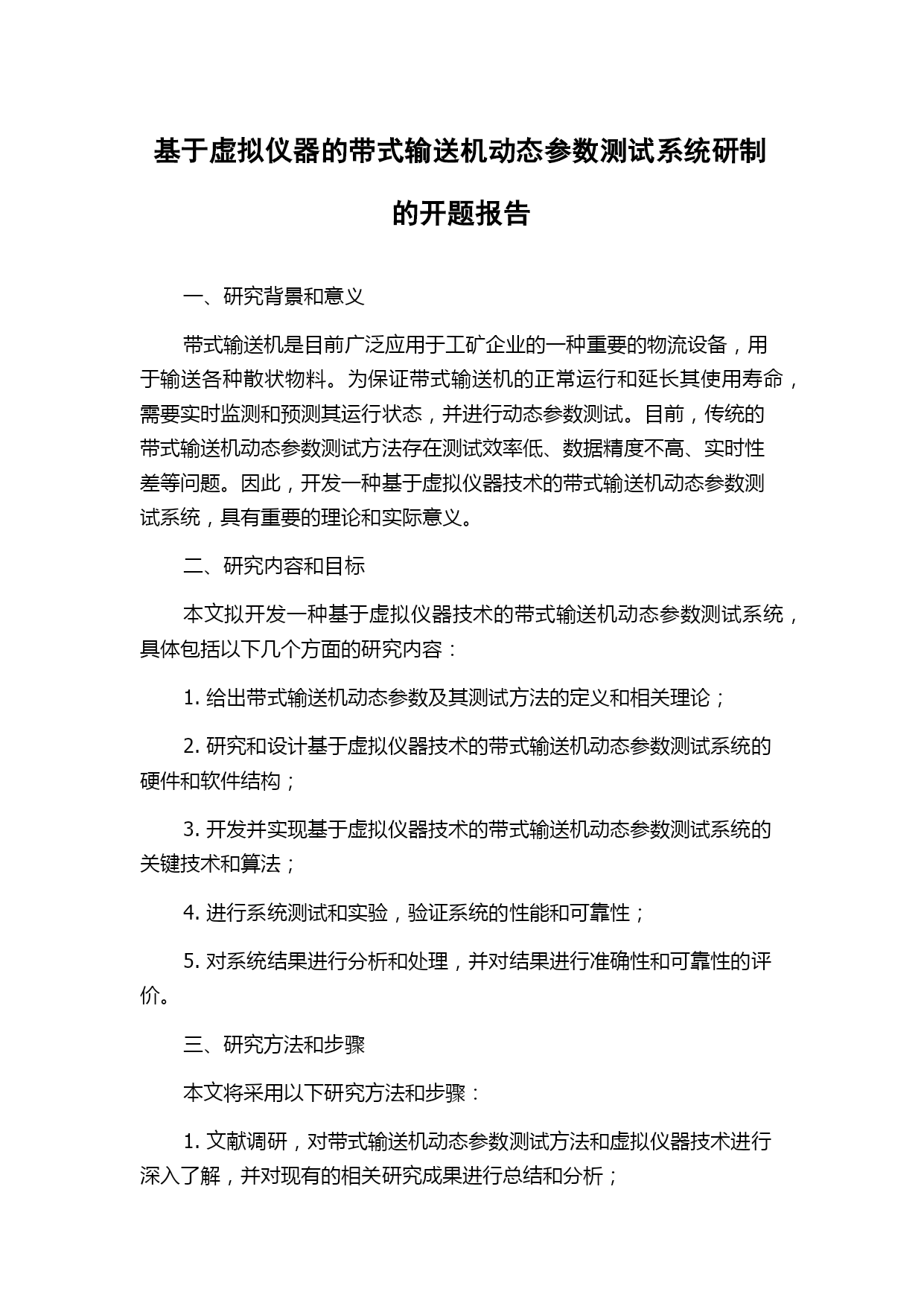 基于虚拟仪器的带式输送机动态参数测试系统研制的开题报告

一、研究背景和意义

带式输送机是目前广泛应用于工矿企业的一种重要的物流设备，用于输送各种散状物料。为保证带式输送机的正常运行和延长其使用寿命，需要实时监测和预测其运行状态，并进行动态参数测试。目前，传统的带式输送机动态参数测试方法存在测试效率低、数据精度不高、实时性差等问题。因此，开发一种基于虚拟仪器技术的带式输送机动态参数测试系统，具有重要的理论和实际意义。

二、研究内容和目标

本文拟开发一种基于虚拟仪器技术的带式输送机动态参数测试系统，具体包括以下几个方面的研究内容：

1. 给出带式输送机动态参数及其测试方法的定义和相关理论；

2. 研究和设计基于虚拟仪器技术的带式输送机动态参数测试系统的硬件和软件结构；

3. 开发并实现基于虚拟仪器技术的带式输送机动态参数测试系统的关键技术和算法；

4. 进行系统测试和实验，验证系统的性能和可靠性；

5. 对系统结果进行分析和处理，并对结果进行准确性和可靠性的评价。

三、研究方法和步骤

本文将采用以下研究方法和步骤：

1. 文献调研，对带式输送机动态参数测试方法和虚拟仪器技术进行深入了解，并对现有的相关研究成果进行总结和分析；